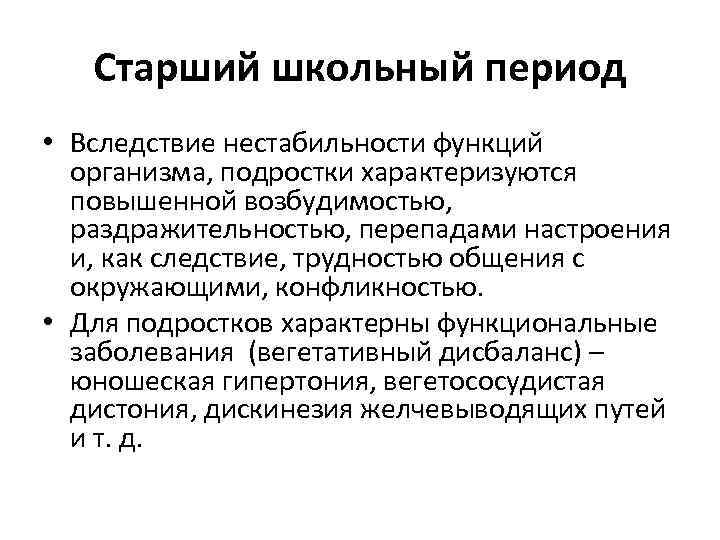 Старший школьный период

• Вследствие нестабильности функций организма, подростки характеризуются повышенной возбудимостью, раздражительностью, перепадами настроения и, как следствие, трудностью общения с окружающими, конфликностью.
• Для подростков характерны функциональные заболевания  (вегетативный дисбаланс) – юношеская гипертония, вегетососудистая дистония, дискинезия желчевыводящих путей и т. д.